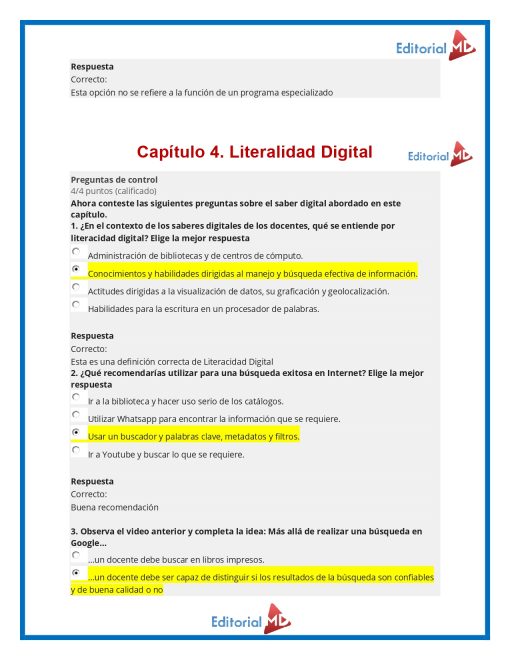 Editorial MD

Respuesta
Correcto:
Esta opción no se refiere a la función de un programa especializado

Capítulo 4. Literalidad Digital

Editorial MD

Preguntas de control
4/4 puntos (calificado)
Ahora conteste las siguientes preguntas sobre el saber digital abordado en este capítulo.
1. ¿En el contexto de los saberes digitales de los docentes, qué se entiende por literacidad digital? Elige la mejor respuesta

Administración de bibliotecas y de centros de cómputo.
Conocimientos y habilidades dirigidas al manejo y búsqueda efectiva de información.
Actitudes dirigidas a la visualización de datos, su graficación y geolocalización.
Habilidades para la escritura en un procesador de palabras.

Respuesta
Correcto:
Esta es una definición correcta de Literacidad Digital
2. ¿Qué recomendarías utilizar para una búsqueda exitosa en Internet? Elige la mejor respuesta

Ir a la biblioteca y hacer uso serio de los catálogos.
Utilizar Whatsapp para encontrar la información que se requiere.
Usar un buscador y palabras clave, metadatos y filtros.
Ir a Youtube y buscar lo que se requiere.

Respuesta
Correcto:
Buena recomendación

3. Observa el video anterior y completa la idea: Más allá de realizar una búsqueda en Google...

...un docente debe buscar en libros impresos.
...un docente debe ser capaz de distinguir si los resultados de la búsqueda son confiables y de buena calidad o no

Editorial MD